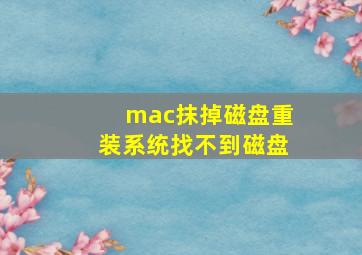 mac抹掉磁盘重装系统找不到磁盘